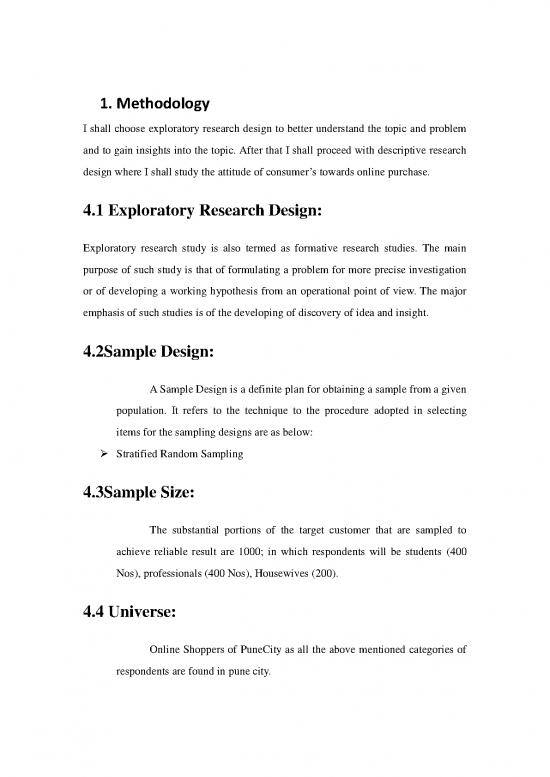 1. Methodology

I shall choose exploratory research design to better understand the topic and problem and to gain insights into the topic. After that I shall proceed with descriptive research design where I shall study the attitude of consumer's towards online purchase.

4.1 Exploratory Research Design:

Exploratory research study is also termed as formative research studies. The main purpose of such study is that of formulating a problem for more precise investigation or of developing a working hypothesis from an operational point of view. The major emphasis of such studies is of the developing of discovery of idea and insight.

4.2Sample Design:

A Sample Design is a definite plan for obtaining a sample from a given population. It refers to the technique to the procedure adopted in selecting items for the sampling designs are as below:

➢ Stratified Random Sampling

4.3Sample Size:

The substantial portions of the target customer that are sampled to achieve reliable result are 1000; in which respondents will be students (400 Nos), professionals (400 Nos), Housewives (200).

4.4 Universe:

Online Shoppers of PuneCity as all the above mentioned categories of respondents are found in pune city.